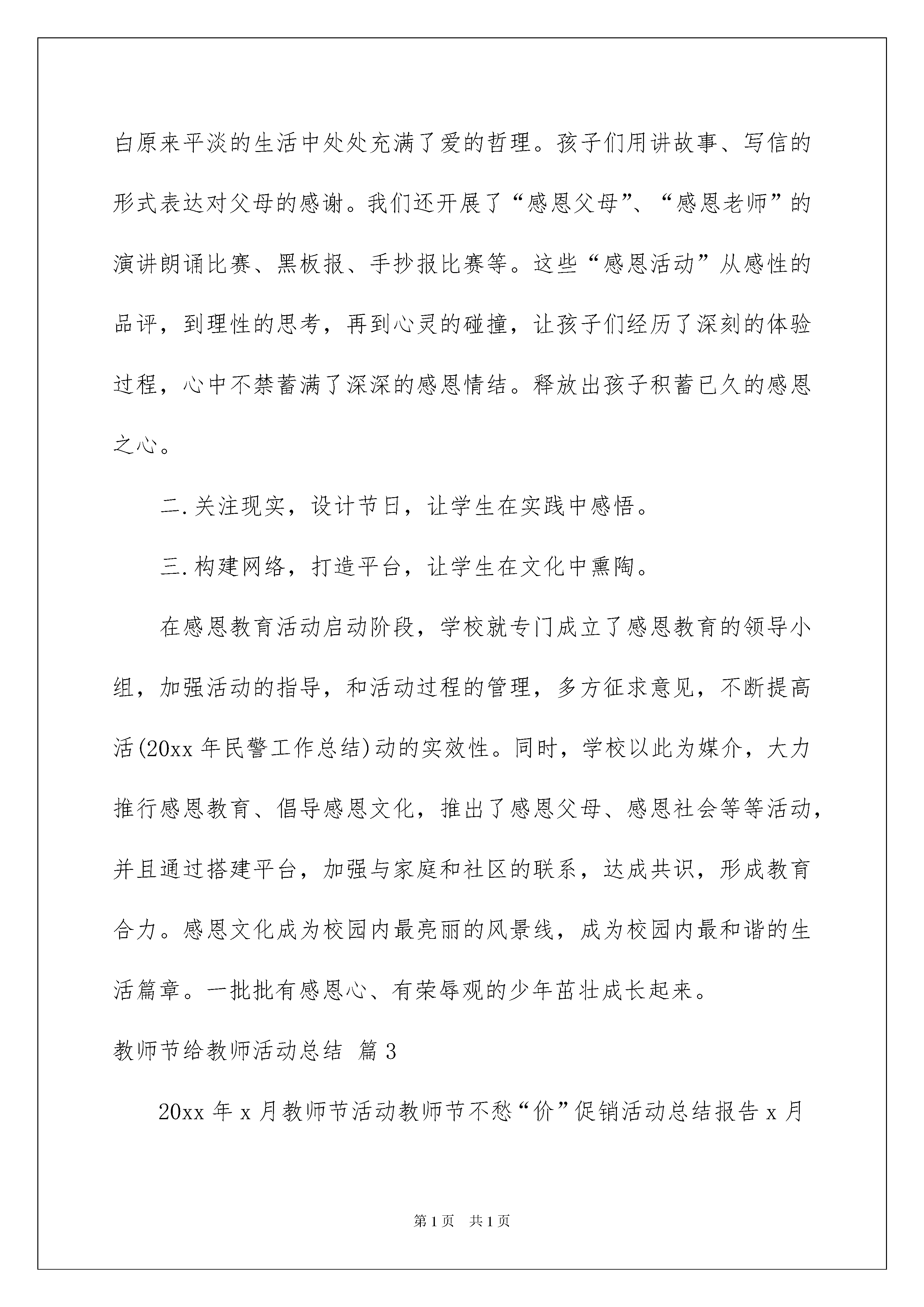 白原来平淡的生活中处处充满了爱的哲理。孩子们用讲故事、写信的形式表达对父母的感谢。我们还开展了“感恩父母”、“感恩老师”的演讲朗诵比赛、黑板报、手抄报比赛等。这些“感恩活动”从感性的品评，到理性的思考，再到心灵的碰撞，让孩子们经历了深刻的体验过程，心中不禁蓄满了深深的感恩情结。释放出孩子积蓄已久的感恩之心。

二.关注现实，设计节日，让学生在实践中感悟。

三.构建网络，打造平台，让学生在文化中熏陶。

在感恩教育活动启动阶段，学校就专门成立了感恩教育的领导小组，加强活动的指导，和活动过程的管理，多方征求意见，不断提高活(20xx年民警工作总结)动的实效性。同时，学校以此为媒介，大力推行感恩教育、倡导感恩文化，推出了感恩父母、感恩社会等等活动，并且通过搭建平台，加强与家庭和社区的联系，达成共识，形成教育合力。感恩文化成为校园内最亮丽的风景线，成为校园内最和谐的生活篇章。一批批有感恩心、有荣辱观的少年茁壮成长起来。

教师节给教师活动总结 篇3

20xx年x月教师节活动教师节不愁“价”促销活动总结报告x月

第1页 共1页